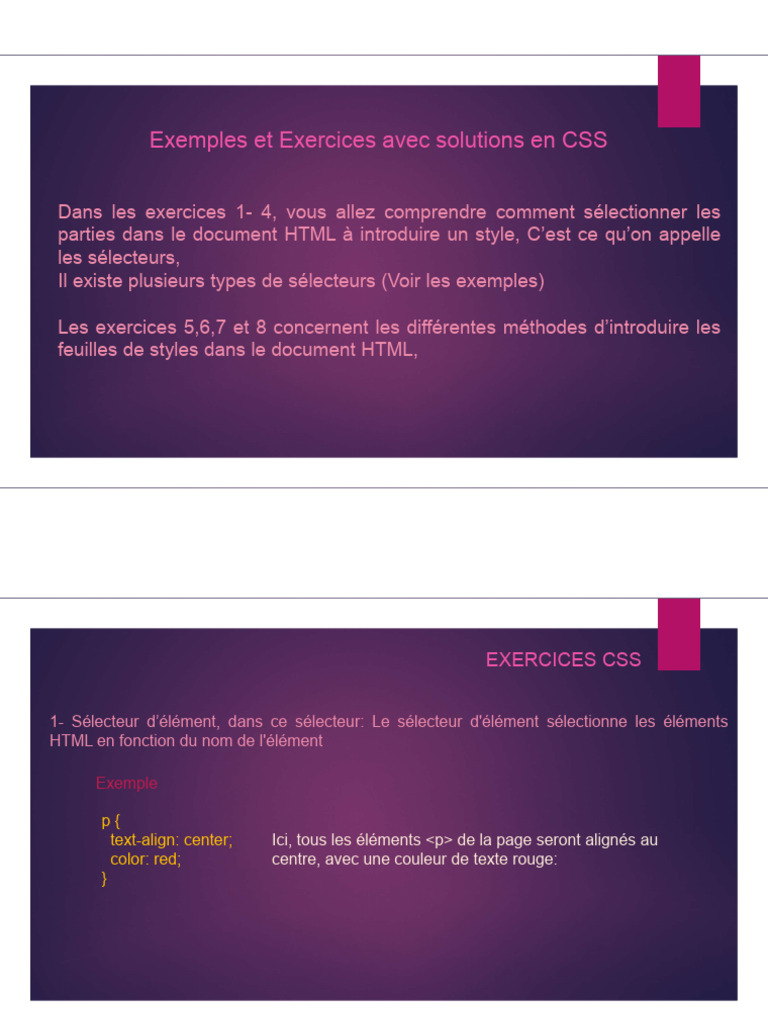 Exemples et Exercices avec solutions en CSS

Dans les exercices 1- 4, vous allez comprendre comment sélectionner les parties dans le document HTML à introduire un style, C'est ce qu'on appelle les sélecteurs,
Il existe plusieurs types de sélecteurs (Voir les exemples)

Les exercices 5,6,7 et 8 concernent les différentes méthodes d'introduire les feuilles de styles dans le document HTML,

EXERCICES CSS

1- Sélecteur d'élément, dans ce sélecteur: Le sélecteur d'élément sélectionne les éléments HTML en fonction du nom de l'élément

Exemple

p {
  text-align: center;
  color: red;
}

Ici, tous les éléments <p> de la page seront alignés au centre, avec une couleur de texte rouge: